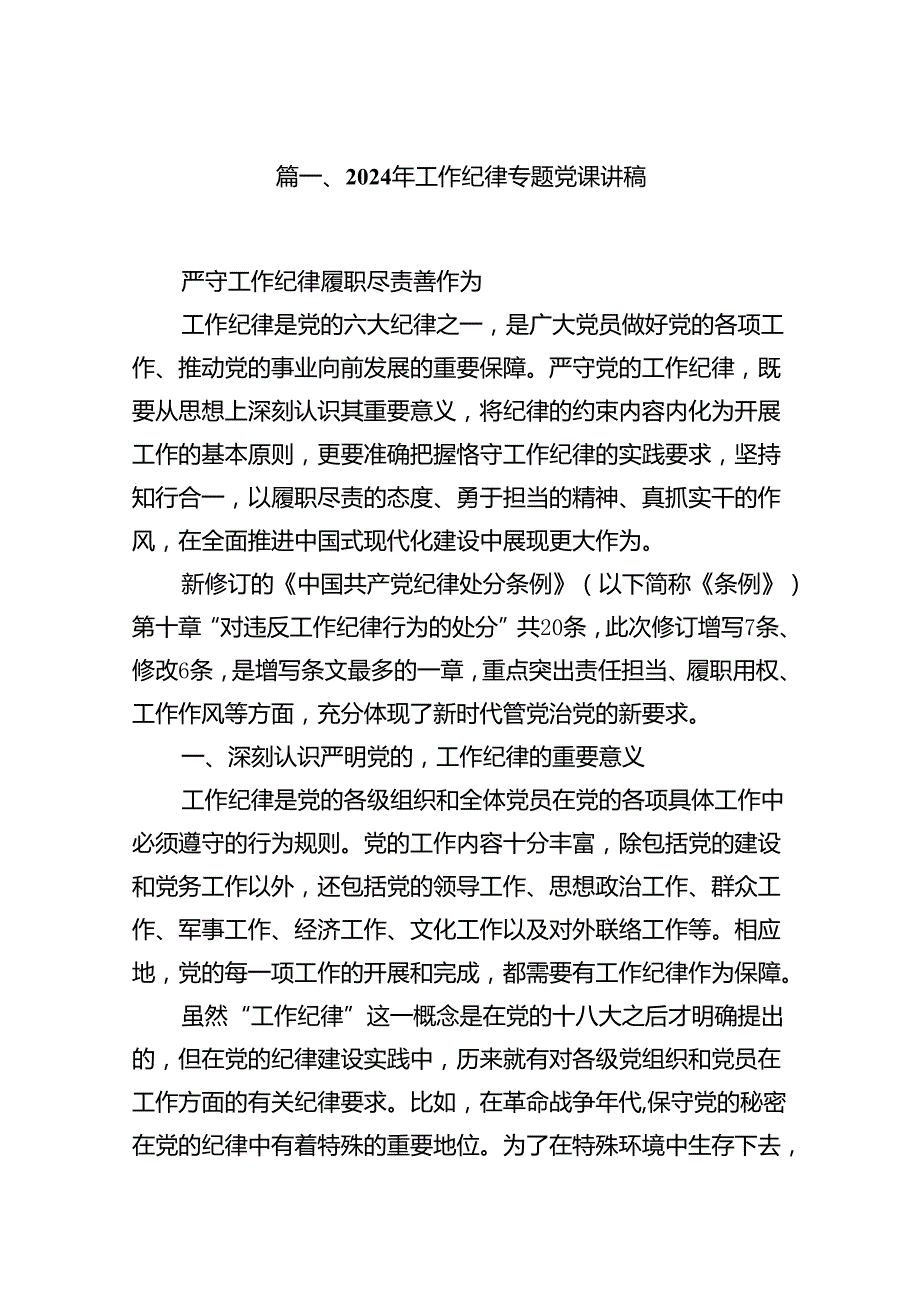 篇一、2024年工作纪律专题党课讲稿

严守工作纪律履职尽责善作为

工作纪律是党的六大纪律之一，是广大党员做好党的各项工作、推动党的事业向前发展的重要保障。严守党的工作纪律，既要从思想上深刻认识其重要意义，将纪律的约束内容内化为开展工作的基本原则，更要准确把握恪守工作纪律的实践要求，坚持知行合一，以履职尽责的态度、勇于担当的精神、真抓实干的作风，在全面推进中国式现代化建设中展现更大作为。

新修订的《中国共产党纪律处分条例》（以下简称《条例》）第十章“对违反工作纪律行为的处分”共20条，此次修订增写7条、修改6条，是增写条文最多的一章，重点突出责任担当、履职用权、工作作风等方面，充分体现了新时代管党治党的新要求。

一、深刻认识严明党的，工作纪律的重要意义

工作纪律是党的各级组织和全体党员在党的各项具体工作中必须遵守的行为规则。党的工作内容十分丰富，除包括党的建设和党务工作以外，还包括党的领导工作、思想政治工作、群众工作、军事工作、经济工作、文化工作以及对外联络工作等。相应地，党的每一项工作的开展和完成，都需要有工作纪律作为保障。

虽然“工作纪律”这一概念是在党的十八大之后才明确提出的，但在党的纪律建设实践中，历来就有对各级党组织和党员在工作方面的有关纪律要求。比如，在革命战争年代,保守党的秘密在党的纪律中有着特殊的重要地位。为了在特殊环境中生存下去，